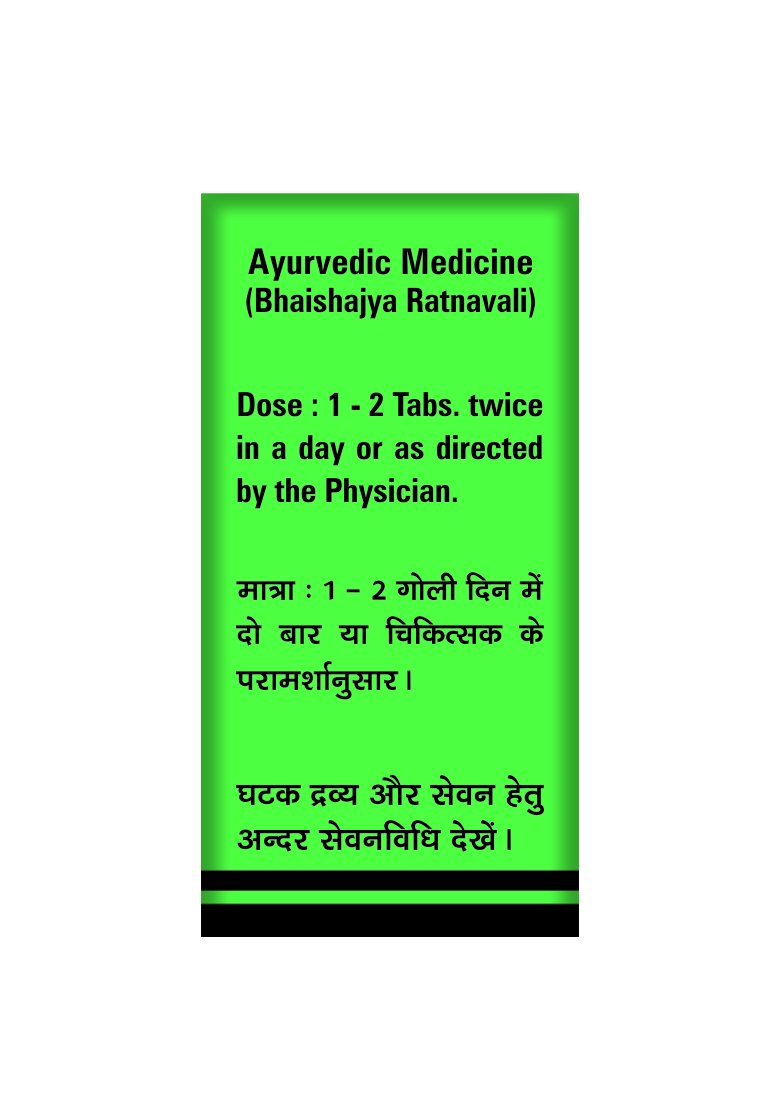 Ayurvedic Medicine
(Bhaishajya Ratnavali)

Dose : 1 - 2 Tabs. twice in a day or as directed by the Physician.

मात्रा : 1 – 2 गोली दिन में दो बार या चिकित्सक के परामर्शानुसार।

घटक द्रव्य और सेवन हेतु अन्दर सेवनविधि देखें।